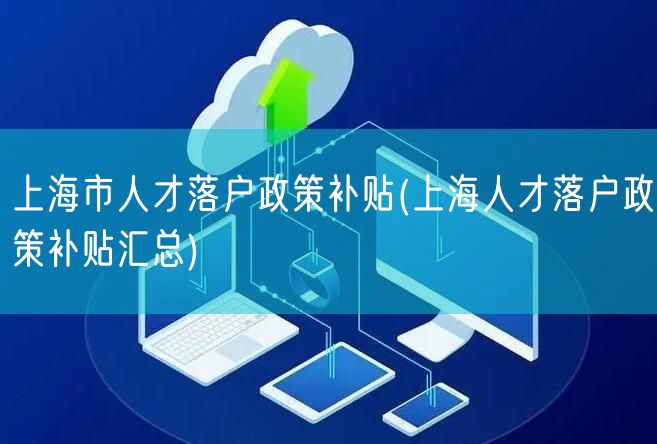 上海市人才落户政策补贴(上海人才落户政策补贴汇总)